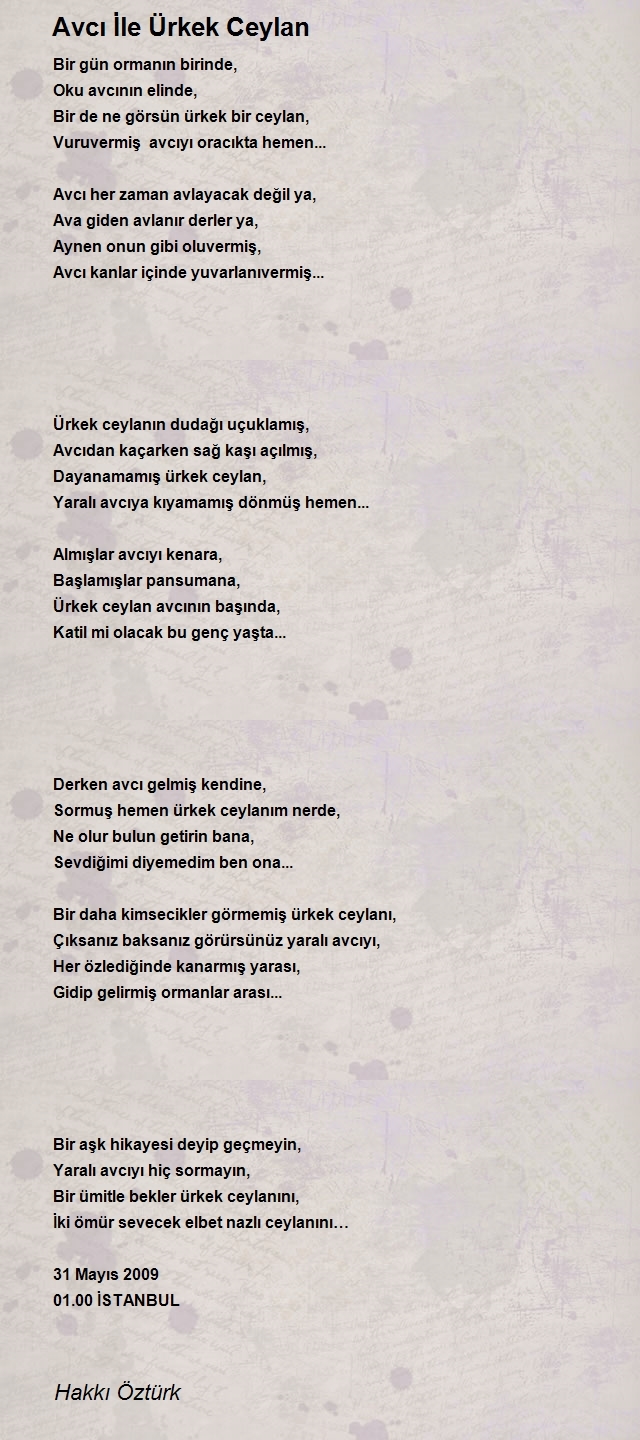 Avcı İle Ürkek Ceylan

Bir gün ormanın birinde,
Oku avcının elinde,
Bir de ne görsün ürkek bir ceylan,
Vuruvermiş  avcıyı oracıkta hemen...

Avcı her zaman avlayacak değil ya,
Ava giden avlanır derler ya,
Aynen onun gibi oluvermiş,
Avcı kanlar içinde yuvarlanıvermiş...

Ürkek ceylanın dudağı uçuklamış,
Avcıdan kaçarken sağ kaşı açılmış,
Dayanamamış ürkek ceylan,
Yaralı avcıya kıyamamış dönmüş hemen...

Almışlar avcıyı kenara,
Başlamışlar pansumana,
Ürkek ceylan avcının başında,
Katil mi olacak bu genç yaşta...

Derken avcı gelmiş kendine,
Sormuş hemen ürkek ceylanım nerde,
Ne olur bulun getirin bana,
Sevdiğimi diyemedim ben ona...

Bir daha kimsecikler görmemiş ürkek ceylanı,
Çıksanız baksanız görürsünüz yaralı avcıyı,
Her özlediğinde kanarmış yarası,
Gidip gelirmiş ormanlar arası...

Bir aşk hikayesi deyip geçmeyin,
Yaralı avcıyı hiç sormayın,
Bir ümitle bekler ürkek ceylanını,
İki ömür sevecek elbet nazlı ceylanını…

31 Mayıs 2009
01.00 İSTANBUL

Hakkı Öztürk